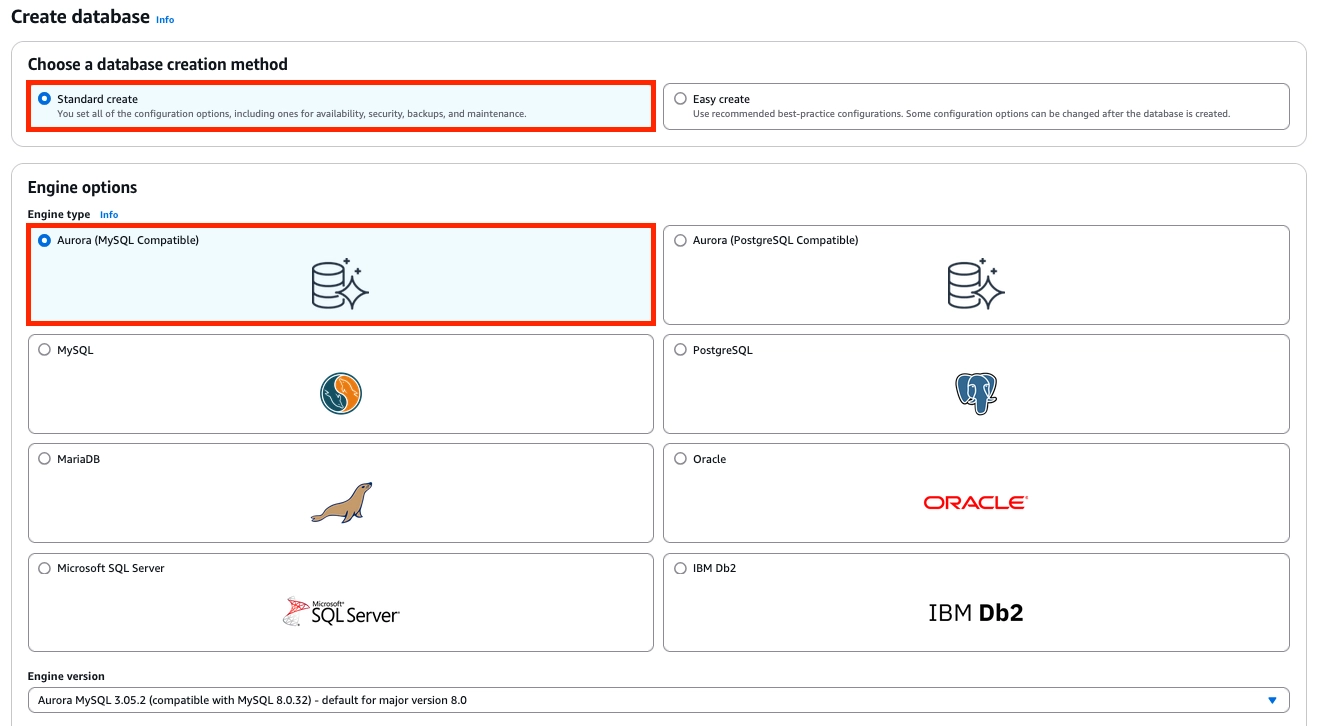 Create database Info

Choose a database creation method

Standard create
You set all of the configuration options, including ones for availability, security, backups, and maintenance.

Easy create
Use recommended best-practice configurations. Some configuration options can be changed after the database is created.

Engine options

Engine type Info

Aurora (MySQL Compatible)

Aurora (PostgreSQL Compatible)

MySQL

PostgreSQL

MariaDB

Oracle

ORACLE

Microsoft SQL Server

Microsoft SQL Server

IBM Db2

IBM Db2

Engine version

Aurora MySQL 3.05.2 (compatible with MySQL 8.0.32) - default for major version 8.0